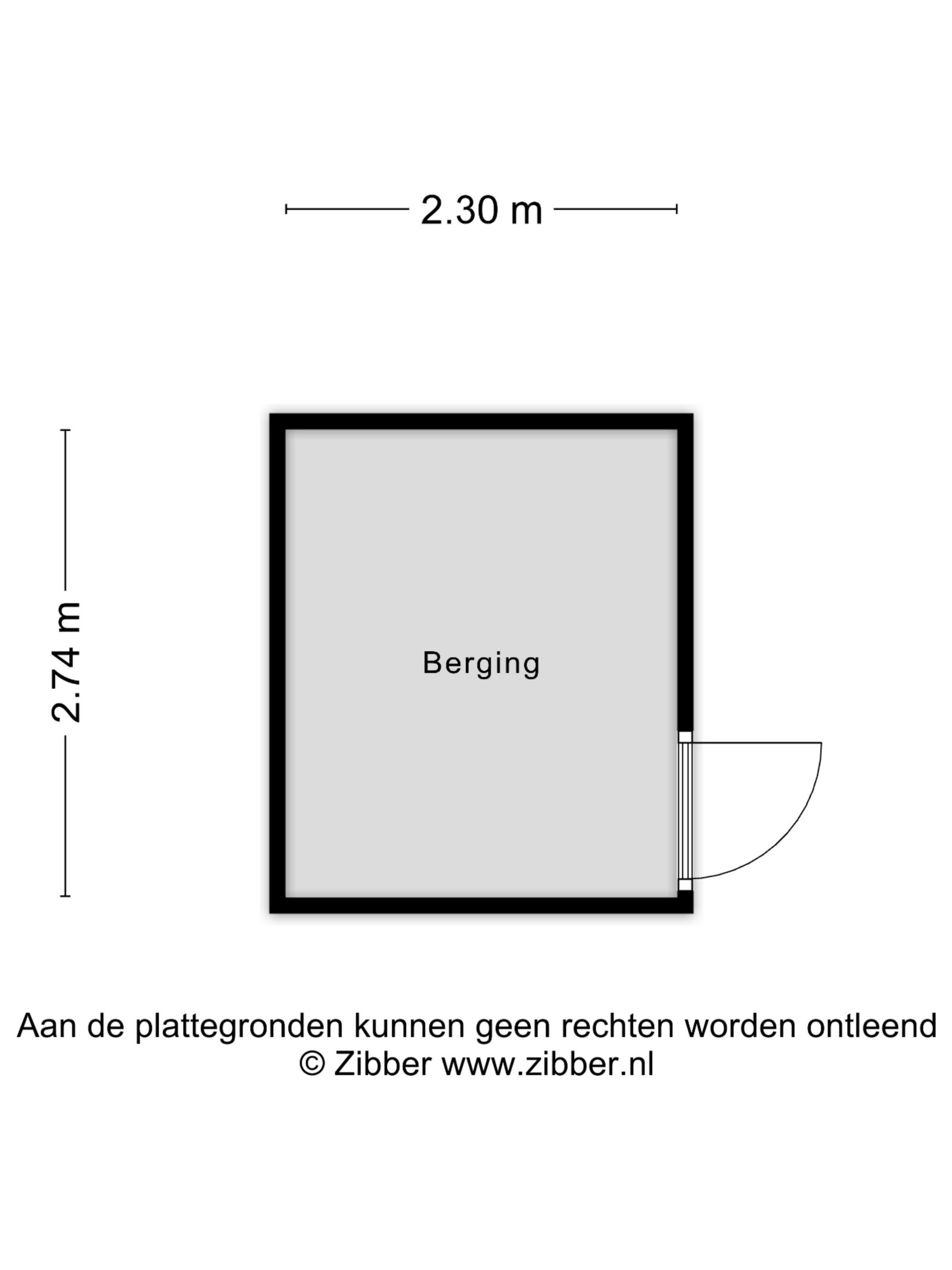 2.30 m

2.74 m

Berging

Aan de plattegronden kunnen geen rechten worden ontleend
© Zibber www.zibber.nl